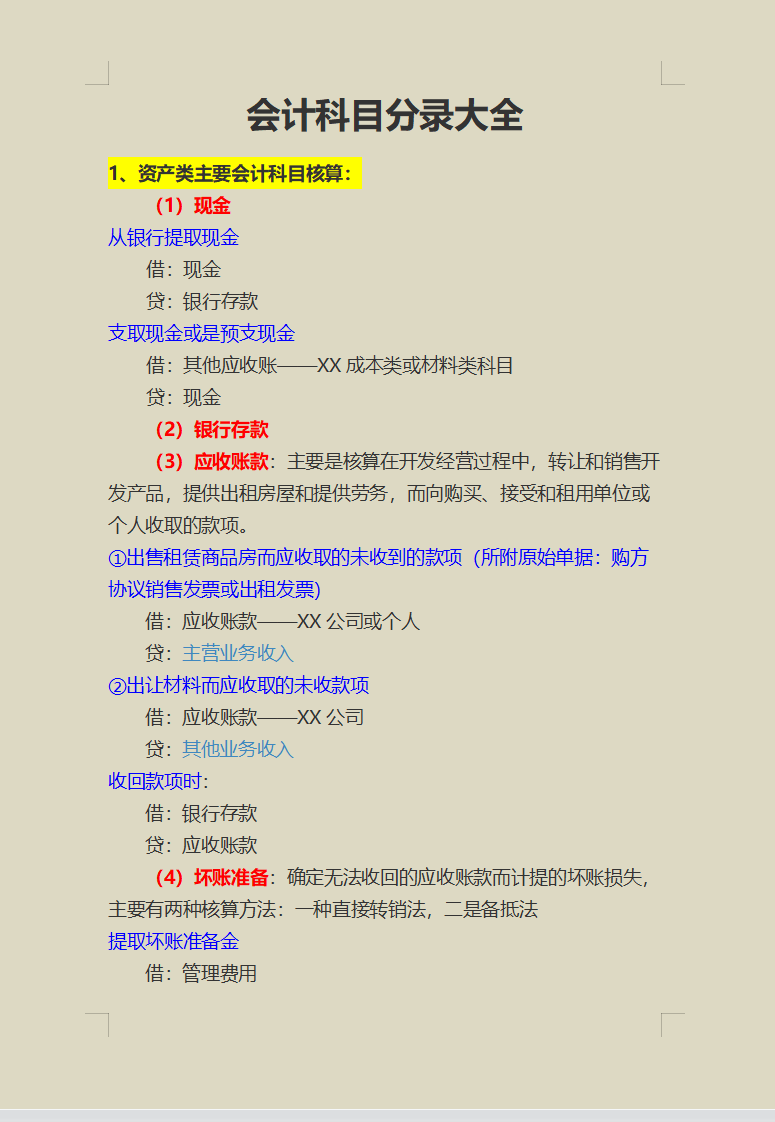 会计科目分录大全

1、资产类主要会计科目核算：

（1）现金

从银行提取现金

借：现金

贷：银行存款

支取现金或是预支现金

借：其他应收账——XX 成本类或材料类科目

贷：现金

（2）银行存款

（3）应收账款：主要是核算在开发经营过程中，转让和销售开发产品，提供出租房屋和提供劳务，而向购买、接受和租用单位或个人收取的款项。

①出售租赁商品房而应收取的未收到的款项（所附原始单据：购方协议销售发票或出租发票）

借：应收账款——XX 公司或个人

贷：主营业务收入

②出让材料而应收取的未收款项

借：应收账款——XX 公司

贷：其他业务收入

收回款项时：

借：银行存款

贷：应收账款

（4）坏账准备：确定无法收回的应收账款而计提的坏账损失，主要有两种核算方法：一种直接转销法，二是备抵法

提取坏账准备金

借：管理费用